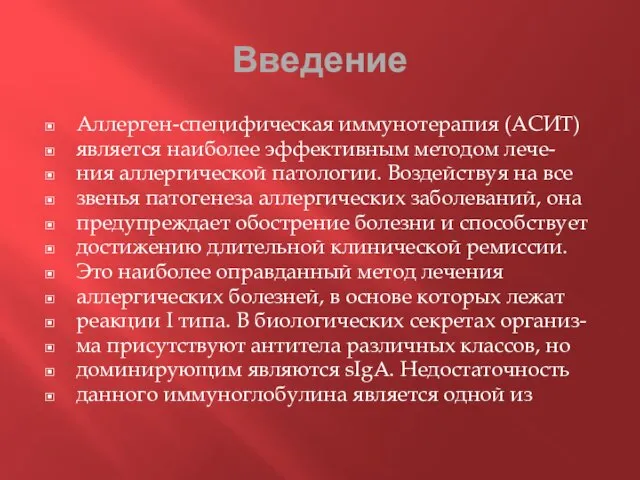 Введение

Аллерген-специфическая иммунотерапия (АСИТ) является наиболее эффективным методом лечения аллергической патологии. Воздействуя на все звенья патогенеза аллергических заболеваний, она предупреждает обострение болезни и способствует достижению длительной клинической ремиссии. Это наиболее оправданный метод лечения аллергических болезней, в основе которых лежат реакции I типа. В биологических секретах организма присутствуют антитела различных классов, но доминирующим являются sIgA. Недостаточность данного иммуноглобулина является одной из